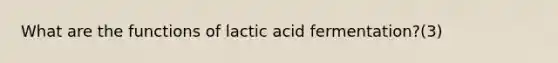 What are the functions of lactic acid fermentation?(3)